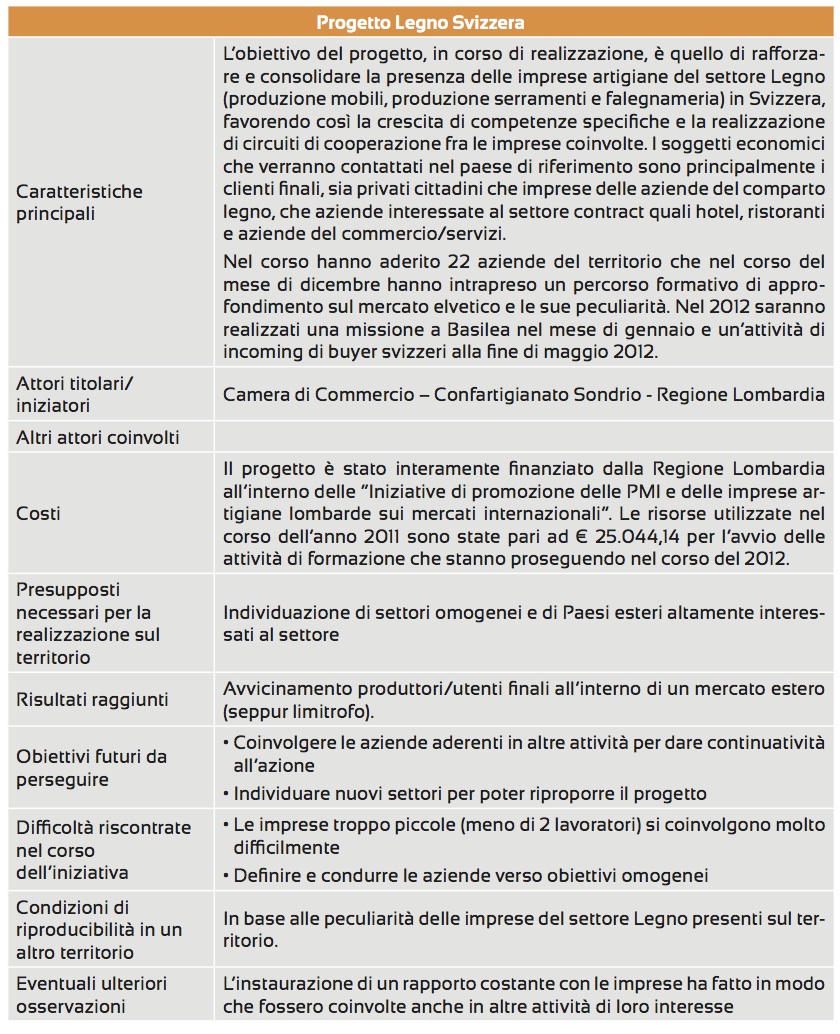 | Progetto Legno Svizzera | |
|---|---|
| Caratteristiche principali | L'obiettivo del progetto, in corso di realizzazione, è quello di rafforzare e consolidare la presenza delle imprese artigiane del settore Legno (produzione mobili, produzione serramenti e falegnameria) in Svizzera, favorendo così la crescita di competenze specifiche e la realizzazione di circuiti di cooperazione fra le imprese coinvolte. I soggetti economici che verranno contattati nel paese di riferimento sono principalmente i clienti finali, sia privati cittadini che imprese delle aziende del comparto legno, che aziende interessate al settore contract quali hotel, ristoranti e aziende del commercio/servizi. Nel corso hanno aderito 22 aziende del territorio che nel corso del mese di dicembre hanno intrapreso un percorso formativo di approfondimento sul mercato elvetico e le sue peculiarità. Nel 2012 saranno realizzati una missione a Basilea nel mese di gennaio e un'attività di incoming di buyer svizzeri alla fine di maggio 2012. |
| Attori titolari/ iniziatori | Camera di Commercio – Confartigianato Sondrio - Regione Lombardia |
| Altri attori coinvolti | |
| Costi | Il progetto è stato interamente finanziato dalla Regione Lombardia all'interno delle "Iniziative di promozione delle PMI e delle imprese artigiane lombarde sui mercati internazionali". Le risorse utilizzate nel corso dell'anno 2011 sono state pari ad € 25.044,14 per l'avvio delle attività di formazione che stanno proseguendo nel corso del 2012. |
| Presupposti necessari per la realizzazione sul territorio | Individuazione di settori omogenei e di Paesi esteri altamente interessati al settore |
| Risultati raggiunti | Avvicinamento produttori/utenti finali all'interno di un mercato estero (seppur limitrofo). |
| Obiettivi futuri da perseguire | • Coinvolgere le aziende aderenti in altre attività per dare continuatività all'azione • Individuare nuovi settori per poter riproporre il progetto |
| Difficoltà riscontrate nel corso dell'iniziativa | • Le imprese troppo piccole (meno di 2 lavoratori) si coinvolgono molto difficilmente • Definire e condurre le aziende verso obiettivi omogenei |
| Condizioni di riproducibilità in un altro territorio | In base alle peculiarità delle imprese del settore Legno presenti sul territorio. |
| Eventuali ulteriori osservazioni | L'instaurazione di un rapporto costante con le imprese ha fatto in modo che fossero coinvolte anche in altre attività di loro interesse |